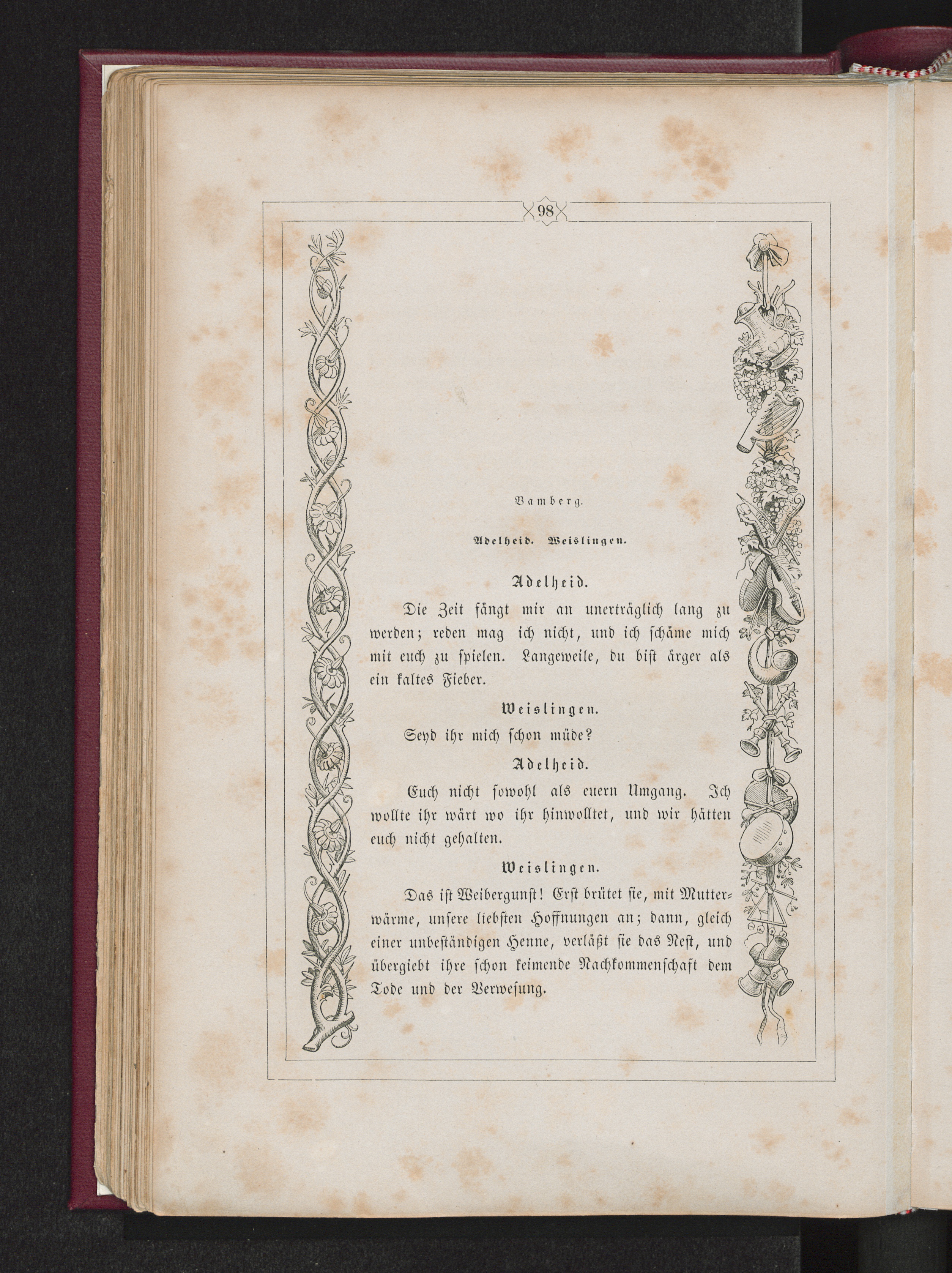 98

Bamberg.

Adelheid. Weislingen.

Adelheid.

Die Zeit fängt mir an unerträglich lang zu werden; reden mag ich nicht, und ich schäme mich mit euch zu spielen. Langeweile, du bist ärger als ein kaltes Fieber.

Weislingen.

Seyd ihr mich schon müde?

Adelheid.

Euch nicht sowohl als euern Umgang. Ich wollte ihr wärt wo ihr hinwolltet, und wir hätten euch nicht gehalten.

Weislingen.

Das ist Weibergunst! Erst brütet sie, mit Mutterwärme, unsere liebsten Hoffnungen an; dann, gleich einer unbeständigen Henne, verläßt sie das Nest, und übergiebt ihre schon keimende Nachkommenschaft dem Tode und der Verwesung.